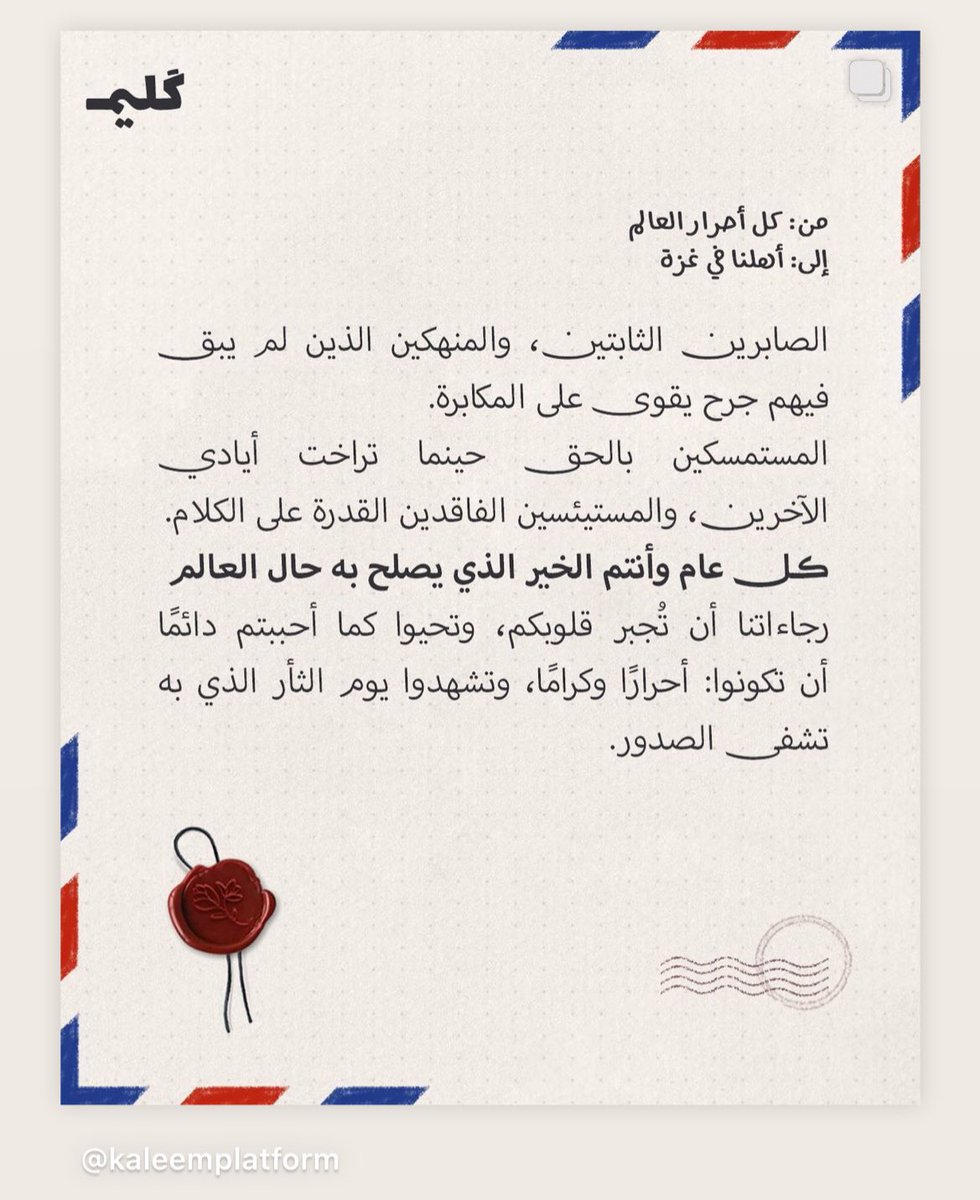 كليم

من: كل أحرار العالم
إلى: أهلنا في غزة

الصابرين الثابتين، والمنهكين الذين لم يبق فيهم جرح يقوى على المكابرة.
المستمسكين بالحق حينما تراخت أيادي الآخرين، والمستيئسين الفاقدين القدرة على الكلام.
كل عام وأنتم الخير الذي يصلح به حال العالم
رجاءاتنا أن تُجبر قلوبكم، وتحيوا كما أحببتم دائمًا أن تكونوا: أحرارًا وكرامًا، وتشهدوا يوم الثأر الذي به تشفى الصدور.

@kaleemplatform